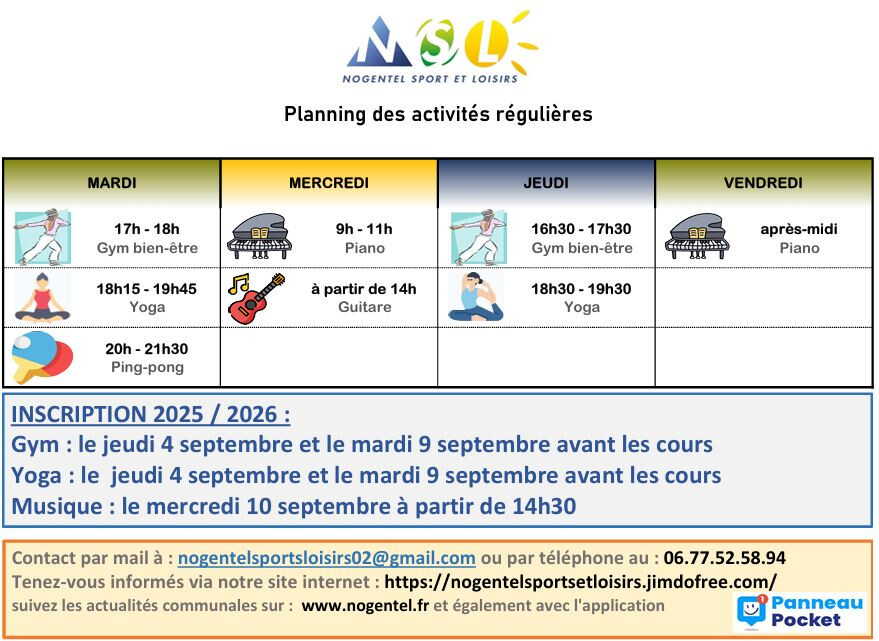 MSL
NOGENTEL SPORT ET LOISIRS

Planning des activités régulières

| MARDI | MERCREDI | JEUDI | VENDREDI |
|---|---|---|---|
| 17h - 18h Gym bien-être | 9h - 11h Piano | 16h30 - 17h30 Gym bien-être | après-midi Piano |
| 18h15 - 19h45 Yoga | à partir de 14h Guitare | 18h30 - 19h30 Yoga | |
| 20h - 21h30 Ping-pong | | | |

INSCRIPTION 2025 / 2026 :
Gym : le jeudi 4 septembre et le mardi 9 septembre avant les cours
Yoga : le jeudi 4 septembre et le mardi 9 septembre avant les cours
Musique : le mercredi 10 septembre à partir de 14h30

Contact par mail à : nogentelsportsloisirs02@gmail.com ou par téléphone au : 06.77.52.58.94
Tenez-vous informés via notre site internet : https://nogentelsportsetloisirs.jimdofree.com/
suivez les actualités communales sur : www.nogentel.fr et également avec l'application
Panneau Pocket